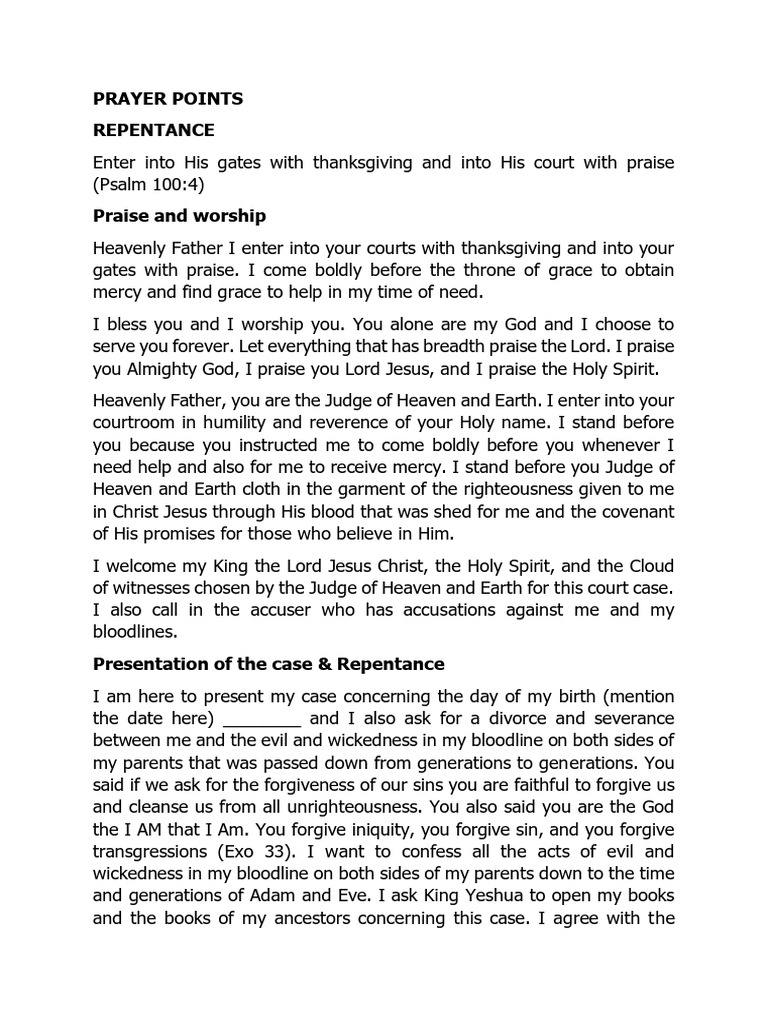 PRAYER POINTS

REPENTANCE

Enter into His gates with thanksgiving and into His court with praise (Psalm 100:4)

Praise and worship

Heavenly Father I enter into your courts with thanksgiving and into your gates with praise. I come boldly before the throne of grace to obtain mercy and find grace to help in my time of need.

I bless you and I worship you. You alone are my God and I choose to serve you forever. Let everything that has breadth praise the Lord. I praise you Almighty God, I praise you Lord Jesus, and I praise the Holy Spirit.

Heavenly Father, you are the Judge of Heaven and Earth. I enter into your courtroom in humility and reverence of your Holy name. I stand before you because you instructed me to come boldly before you whenever I need help and also for me to receive mercy. I stand before you Judge of Heaven and Earth cloth in the garment of the righteousness given to me in Christ Jesus through His blood that was shed for me and the covenant of His promises for those who believe in Him.

I welcome my King the Lord Jesus Christ, the Holy Spirit, and the Cloud of witnesses chosen by the Judge of Heaven and Earth for this court case. I also call in the accuser who has accusations against me and my bloodlines.

Presentation of the case & Repentance

I am here to present my case concerning the day of my birth (mention the date here) ________ and I also ask for a divorce and severance between me and the evil and wickedness in my bloodline on both sides of my parents that was passed down from generations to generations. You said if we ask for the forgiveness of our sins you are faithful to forgive us and cleanse us from all unrighteousness. You also said you are the God the I AM that I Am. You forgive iniquity, you forgive sin, and you forgive transgressions (Exo 33). I want to confess all the acts of evil and wickedness in my bloodline on both sides of my parents down to the time and generations of Adam and Eve. I ask King Yeshua to open my books and the books of my ancestors concerning this case. I agree with the